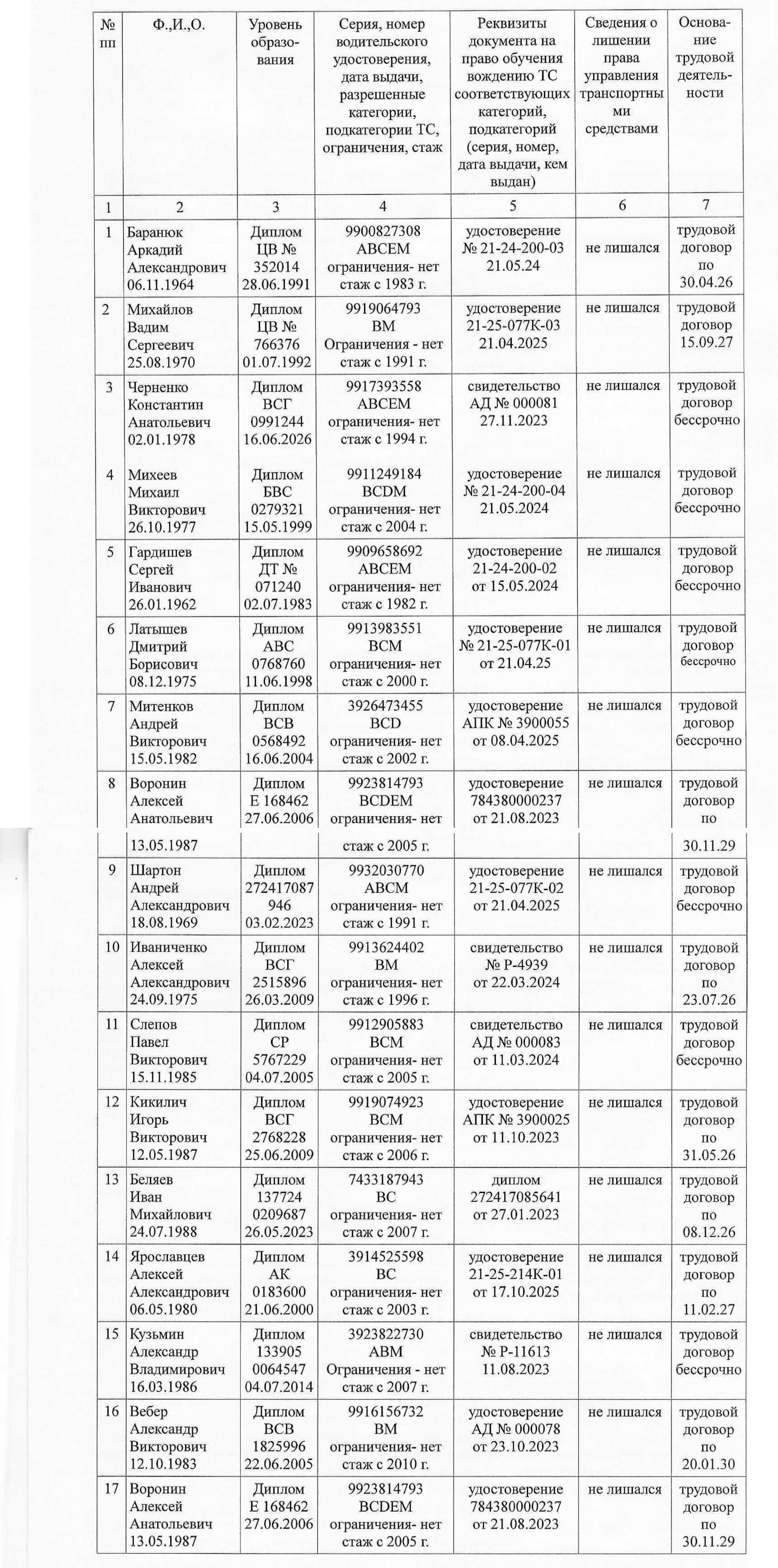 | № пп | Ф.,И.,О. | Уровень образования | Серия, номер водительского удостоверения, дата выдачи, разрешенные категории, подкатегории ТС, ограничения, стаж | Реквизиты документа на право обучения вождению ТС соответствующих категорий, подкатегорий (серия, номер, дата выдачи, кем выдан) | Сведения о лишении права управления транспортными средствами | Основание трудовой деятельности |
|---|---|---|---|---|---|---|
| 1 | 2 | 3 | 4 | 5 | 6 | 7 |
| 1 | Баранюк Аркадий Александрович 06.11.1964 | Диплом ЦВ № 352014 28.06.1991 | 9900827308 ABCEM ограничения- нет стаж с 1983 г. | удостоверение № 21-24-200-03 21.05.24 | не лишался | трудовой договор по 30.04.26 |
| 2 | Михайлов Вадим Сергеевич 25.08.1970 | Диплом ЦВ № 766376 01.07.1992 | 9919064793 BM Ограничения - нет стаж с 1991 г. | удостоверение 21-25-077К-03 21.04.2025 | не лишался | трудовой договор 15.09.27 |
| 3 | Черненко Константин Анатольевич 02.01.1978 | Диплом ВСГ 0991244 16.06.2026 | 9917393558 ABCEM ограничения- нет стаж с 1994 г. | свидетельство АД № 000081 27.11.2023 | не лишался | трудовой договор бессрочно |
| 4 | Михеев Михаил Викторович 26.10.1977 | Диплом БВС 0279321 15.05.1999 | 9911249184 BCDM ограничения- нет стаж с 2004 г. | удостоверение № 21-24-200-04 21.05.2024 | не лишался | трудовой договор бессрочно |
| 5 | Гардишев Сергей Иванович 26.01.1962 | Диплом ДТ № 071240 02.07.1983 | 9909658692 ABCEM ограничения- нет стаж с 1982 г. | удостоверение 21-24-200-02 от 15.05.2024 | не лишался | трудовой договор бессрочно |
| 6 | Латышев Дмитрий Борисович 08.12.1975 | Диплом АВС 0768760 11.06.1998 | 9913983551 BCM ограничения- нет стаж с 2000 г. | удостоверение № 21-25-077К-01 от 21.04.25 | не лишался | трудовой договор бессрочно |
| 7 | Митенков Андрей Викторович 15.05.1982 | Диплом ВСВ 0568492 16.06.2004 | 3926473455 BCD ограничения- нет стаж с 2002 г. | удостоверение АПК № 3900055 от 08.04.2025 | не лишался | трудовой договор бессрочно |
| 8 | Воронин Алексей Анатольевич 13.05.1987 | Диплом Е 168462 27.06.2006 | 9923814793 BCDEM ограничения- нет стаж с 2005 г. | удостоверение 784380000237 от 21.08.2023 | не лишался | трудовой договор по 30.11.29 |
| 9 | Шартон Андрей Александрович 18.08.1969 | Диплом 272417087 946 03.02.2023 | 9932030770 ABCM ограничения- нет стаж с 1991 г. | удостоверение 21-25-077К-02 от 21.04.2025 | не лишался | трудовой договор бессрочно |
| 10 | Иваниченко Алексей Александрович 24.09.1975 | Диплом ВСГ 2515896 26.03.2009 | 9913624402 BM ограничения- нет стаж с 1996 г. | свидетельство № Р-4939 от 22.03.2024 | не лишался | трудовой договор по 23.07.26 |
| 11 | Слепов Павел Викторович 15.11.1985 | Диплом СР 5767229 04.07.2005 | 9912905883 BCM ограничения- нет стаж с 2005 г. | свидетельство АД № 000083 от 11.03.2024 | не лишался | трудовой договор бессрочно |
| 12 | Кикилич Игорь Викторович 12.05.1987 | Диплом ВСГ 2768228 25.06.2009 | 9919074923 BCM ограничения- нет стаж с 2006 г. | удостоверение АПК № 3900025 от 11.10.2023 | не лишался | трудовой договор по 31.05.26 |
| 13 | Беляев Иван Михайлович 24.07.1988 | Диплом 137724 0209687 26.05.2023 | 7433187943 BC ограничения- нет стаж с 2007 г. | диплом 272417085641 от 27.01.2023 | не лишался | трудовой договор по 08.12.26 |
| 14 | Ярославцев Алексей Александрович 06.05.1980 | Диплом АК 0183600 21.06.2000 | 3914525598 BC ограничения- нет стаж с 2003 г. | удостоверение 21-25-214К-01 от 17.10.2025 | не лишался | трудовой договор по 11.02.27 |
| 15 | Кузьмин Александр Владимирович 16.03.1986 | Диплом 133905 0064547 04.07.2014 | 3923822730 ABM Ограничения - нет стаж с 2007 г. | свидетельство № Р-11613 11.08.2023 | не лишался | трудовой договор бессрочно |
| 16 | Вебер Александр Викторович 12.10.1983 | Диплом ВСВ 1825996 22.06.2005 | 9916156732 BM ограничения- нет стаж с 2010 г. | удостоверение АД № 000078 от 23.10.2023 | не лишался | трудовой договор по 20.01.30 |
| 17 | Воронин Алексей Анатольевич 13.05.1987 | Диплом Е 168462 27.06.2006 | 9923814793 BCDEM ограничения- нет стаж с 2005 г. | удостоверение 784380000237 от 21.08.2023 | не лишался | трудовой договор по 30.11.29 |